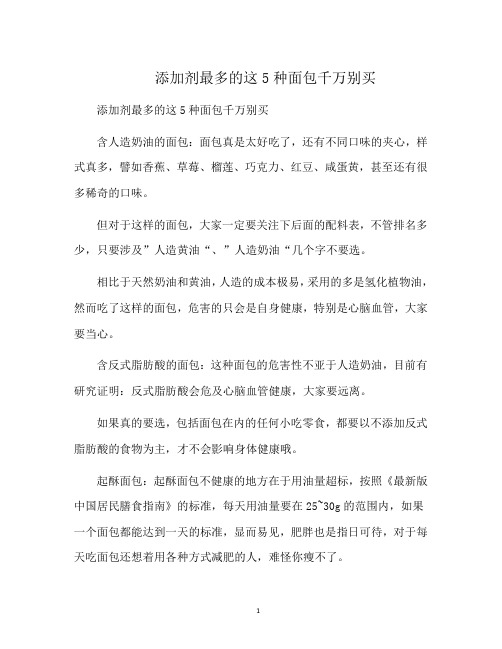 添加剂最多的这 5 种面包千万别买

添加剂最多的这 5 种面包千万别买

含人造奶油的面包：面包真是太好吃了，还有不同口味的夹心，样式真多，譬如香蕉、草莓、榴莲、巧克力、红豆、咸蛋黄，甚至还有很多稀奇的口味。

但对于这样的面包，大家一定要关注下后面的配料表，不管排名多少，只要涉及”人造黄油“、”人造奶油“几个字不要选。

相比于天然奶油和黄油，人造的成本极易，采用的多是氢化植物油，然而吃了这样的面包，危害的只会是自身健康，特别是心脑血管，大家要当心。

含反式脂肪酸的面包：这种面包的危害性不亚于人造奶油，目前有研究证明：反式脂肪酸会危及心脑血管健康，大家要远离。

如果真的要选，包括面包在内的任何小吃零食，都要以不添加反式脂肪酸的食物为主，才不会影响身体健康哦。

起酥面包：起酥面包不健康的地方在于用油量超标，按照《最新版中国居民膳食指南》的标准，每天用油量要在 25~30g 的范围内，如果一个面包都能达到一天的标准，显而易见，肥胖也是指日可待，对于每天吃面包还想着用各种方式减肥的人，难怪你瘦不了。

1